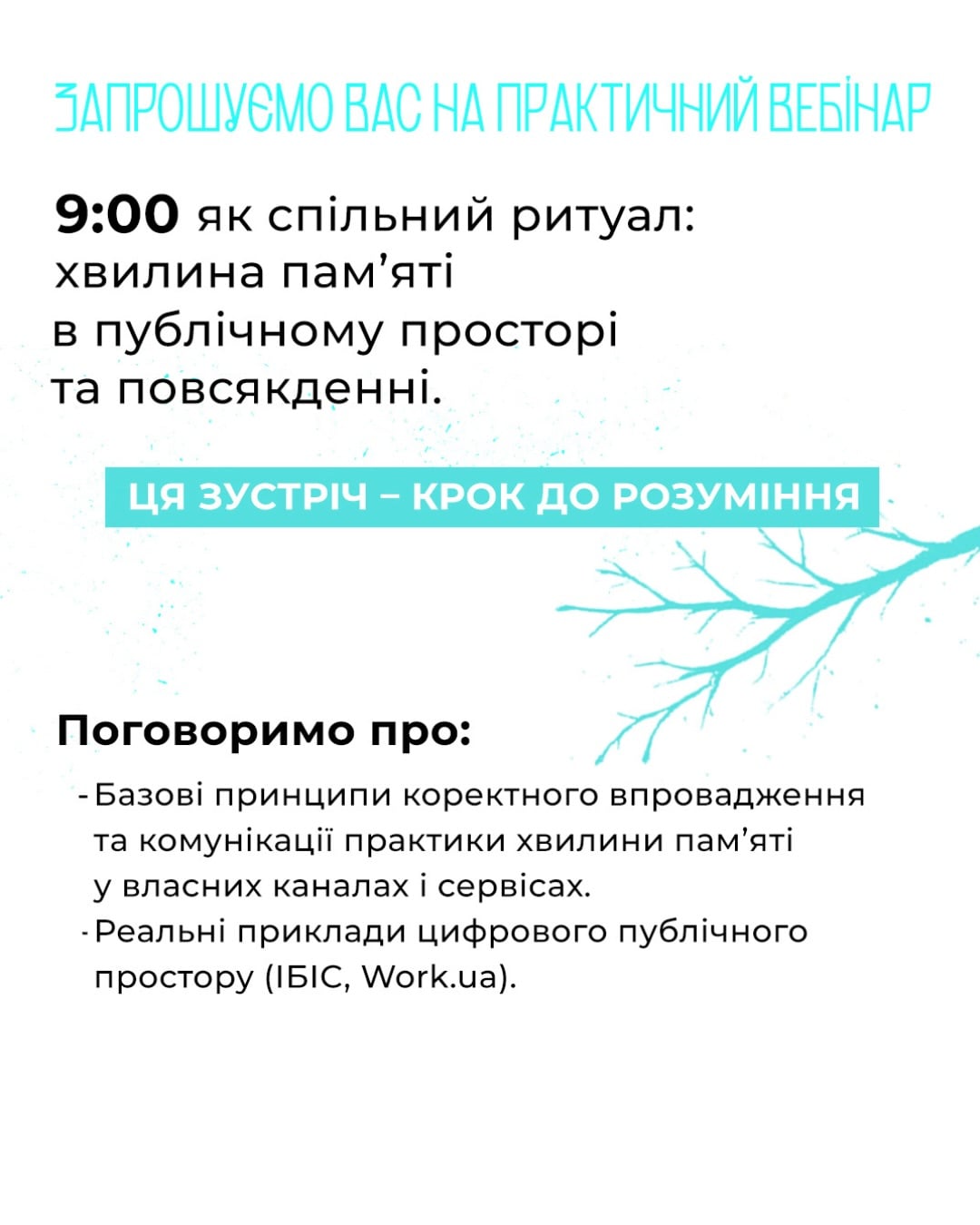 ЗАПРОШУЄМО ВАС НА ПРАКТИЧНИЙ ВЕБІНАР

9:00 як спільний ритуал: хвилина пам'яті в публічному просторі та повсякденні.

ЦЯ ЗУСТРІЧ – КРОК ДО РОЗУМІННЯ

Поговоримо про:

- Базові принципи коректного впровадження та комунікації практики хвилини пам'яті у власних каналах і сервісах.
- Реальні приклади цифрового публічного простору (ІБІС, Work.ua).